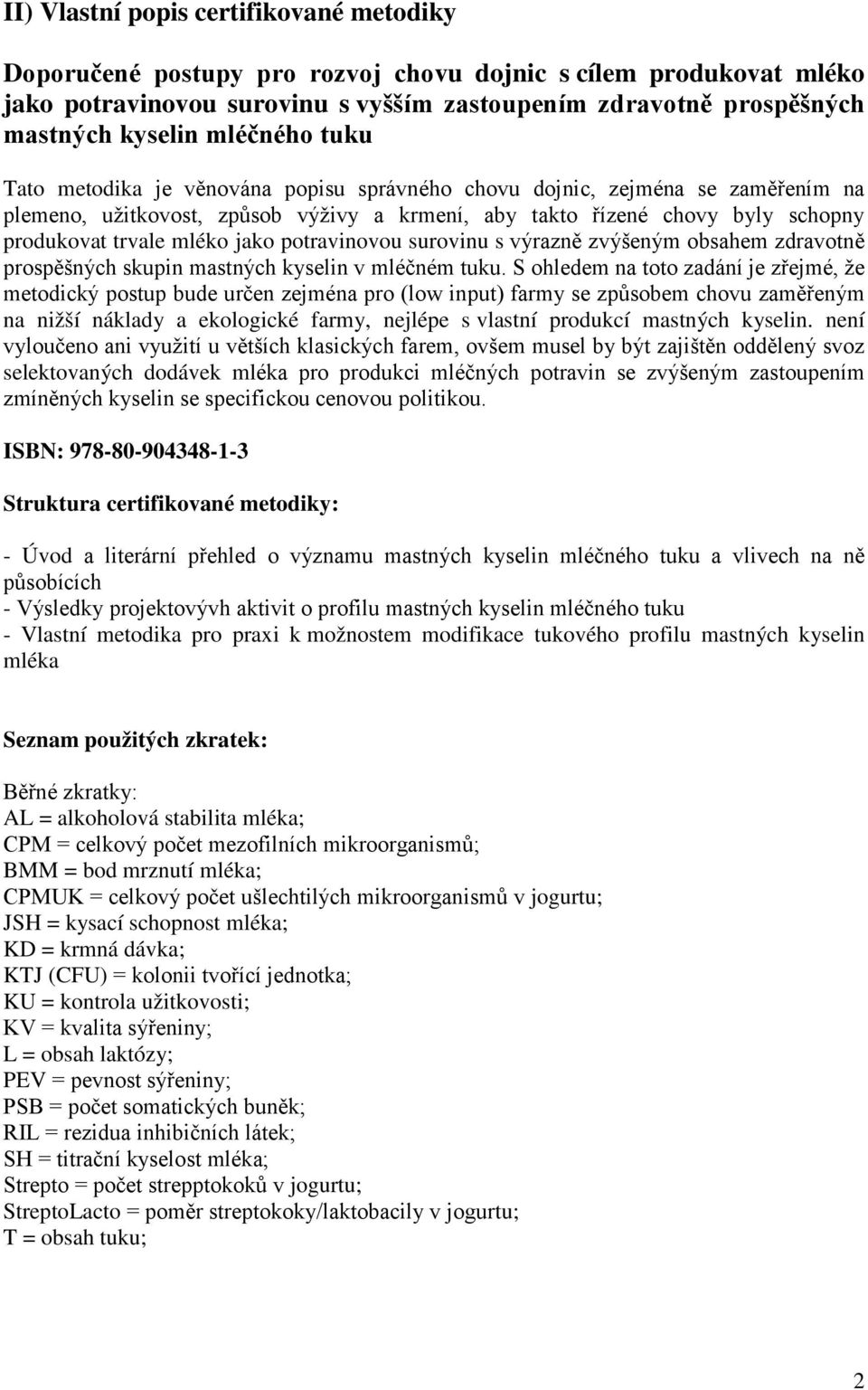 II) Vlastní popis certifikované metodiky

Doporučené postupy pro rozvoj chovu dojnic s cílem produkovat mléko jako potravinovou surovinu s vyšším zastoupením zdravotně prospěšných mastných kyselin mléčného tuku

Tato metodika je věnována popisu správného chovu dojnic, zejména se zaměřením na plemeno, užitkovost, způsob výživy a krmení, aby takto řízené chovy byly schopny produkovat trvale mléko jako potravinovou surovinu s výrazně zvýšeným obsahem zdravotně prospěšných skupin mastných kyselin v mléčném tuku. S ohledem na toto zadání je zřejmé, že metodický postup bude určen zejména pro (low input) farmy se způsobem chovu zaměřeným na nižší náklady a ekologické farmy, nejlépe s vlastní produkcí mastných kyselin. není vyloučeno ani využití u větších klasických farem, ovšem musel by být zajištěn oddělený svoz selektovaných dodávek mléka pro produkci mléčných potravin se zvýšeným zastoupením zmíněných kyselin se specifickou cenovou politikou.

ISBN: 978-80-904348-1-3

Struktura certifikované metodiky:

- Úvod a literární přehled o významu mastných kyselin mléčného tuku a vlivech na ně působících
- Výsledky projektovývh aktivit o profilu mastných kyselin mléčného tuku
- Vlastní metodika pro praxi k možnostem modifikace tukového profilu mastných kyselin mléka

Seznam použitých zkratek:

Běřné zkratky:
AL = alkoholová stabilita mléka;
CPM = celkový počet mezofilních mikroorganismů;
BMM = bod mrznutí mléka;
CPMUK = celkový počet ušlechtilých mikroorganismů v jogurtu;
JSH = kysací schopnost mléka;
KD = krmná dávka;
KTJ (CFU) = kolonii tvořící jednotka;
KU = kontrola užitkovosti;
KV = kvalita sýřeniny;
L = obsah laktózy;
PEV = pevnost sýřeniny;
PSB = počet somatických buněk;
RIL = rezidua inhibičních látek;
SH = titrační kyselost mléka;
Strepto = počet strepptokoků v jogurtu;
StreptoLacto = poměr streptokoky/laktobacily v jogurtu;
T = obsah tuku;

2